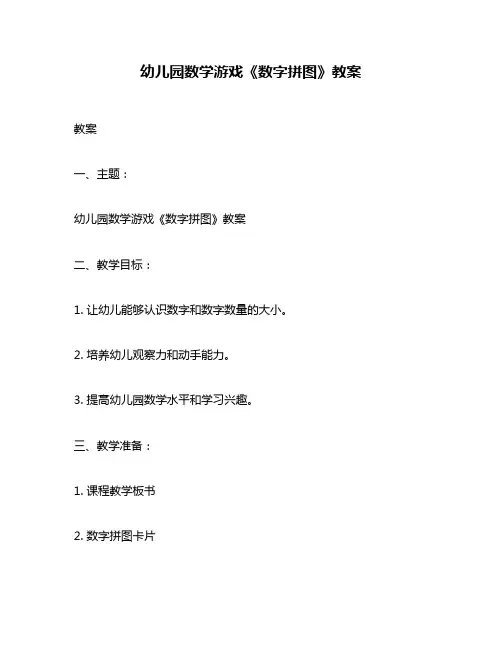 幼儿园数学游戏《数字拼图》教案

教案

一、主题：

幼儿园数学游戏《数字拼图》教案

二、教学目标：

1.让幼儿能够认识数字和数字数量的大小。

2.培养幼儿观察力和动手能力。

3.提高幼儿园数学水平和学习兴趣。

三、教学准备：

1.课程教学板书

2.数字拼图卡片